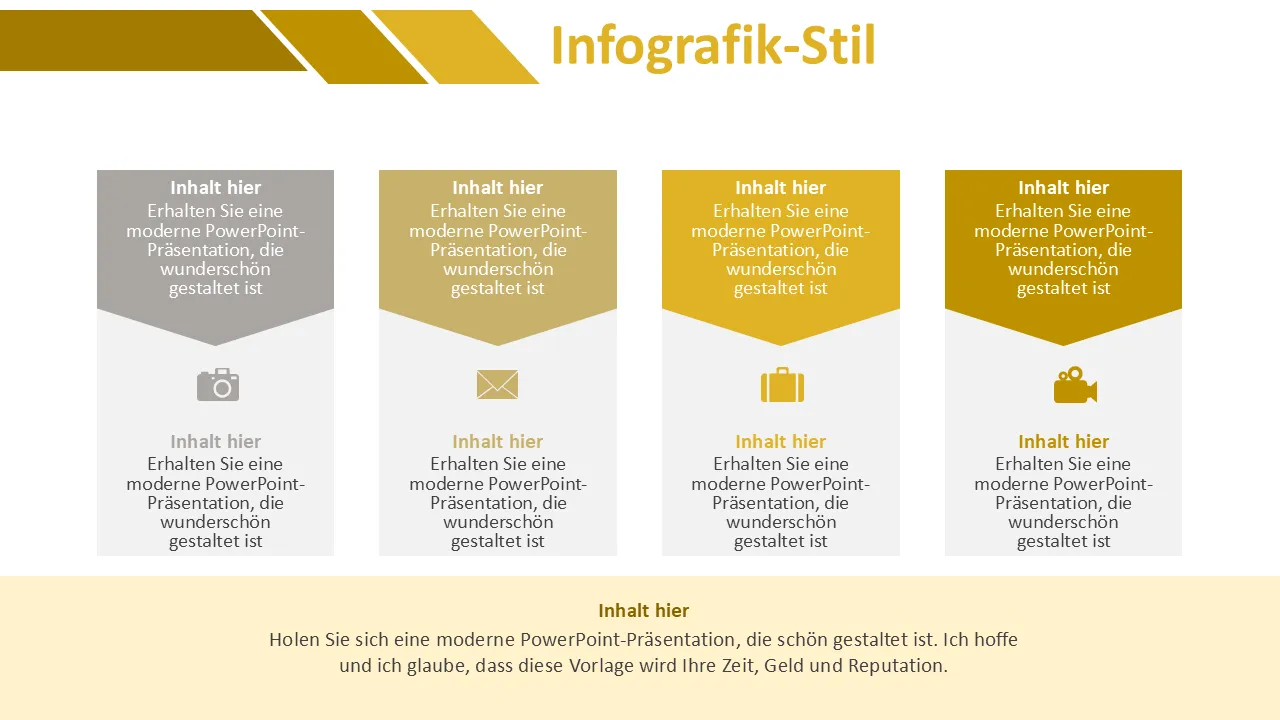 Infografik-Stil

Inhalt hier
Erhalten Sie eine moderne PowerPoint-Präsentation, die wunderschön gestaltet ist

Inhalt hier
Erhalten Sie eine moderne PowerPoint-Präsentation, die wunderschön gestaltet ist

Inhalt hier
Erhalten Sie eine moderne PowerPoint-Präsentation, die wunderschön gestaltet ist

Inhalt hier
Erhalten Sie eine moderne PowerPoint-Präsentation, die wunderschön gestaltet ist

Inhalt hier
Erhalten Sie eine moderne PowerPoint-Präsentation, die wunderschön gestaltet ist

Inhalt hier
Erhalten Sie eine moderne PowerPoint-Präsentation, die wunderschön gestaltet ist

Inhalt hier
Erhalten Sie eine moderne PowerPoint-Präsentation, die wunderschön gestaltet ist

Inhalt hier
Erhalten Sie eine moderne PowerPoint-Präsentation, die wunderschön gestaltet ist

Inhalt hier
Holen Sie sich eine moderne PowerPoint-Präsentation, die schön gestaltet ist. Ich hoffe und ich glaube, dass diese Vorlage wird Ihre Zeit, Geld und Reputation.